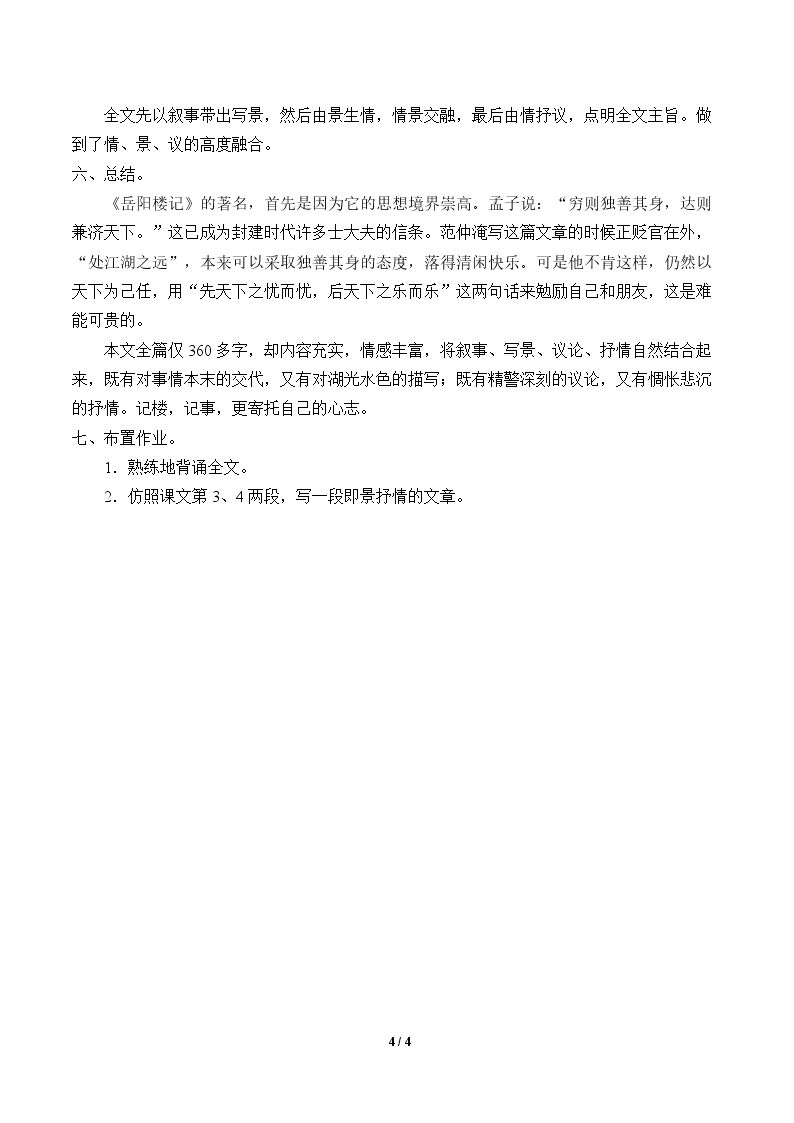 全文先以叙事带出写景，然后由景生情，情景交融，最后由情抒议，点明全文主旨。做到了情、景、议的高度融合。

六、总结。

《岳阳楼记》的著名，首先是因为它的思想境界崇高。孟子说：“穷则独善其身，达则兼济天下。”这已成为封建时代许多士大夫的信条。范仲淹写这篇文章的时候正贬官在外，“处江湖之远”，本来可以采取独善其身的态度，落得清闲快乐。可是他不肯这样，仍然以天下为己任，用“先天下之忧而忧，后天下之乐而乐”这两句话来勉励自己和朋友，这是难能可贵的。

本文全篇仅360多字，却内容充实，情感丰富，将叙事、写景、议论、抒情自然结合起来，既有对事情本末的交代，又有对湖光水色的描写；既有精警深刻的议论，又有惆怅悲沉的抒情。记楼，记事，更寄托自己的心志。

七、布置作业。

1.熟练地背诵全文。

2.仿照课文第3、4两段，写一段即景抒情的文章。

4 / 4